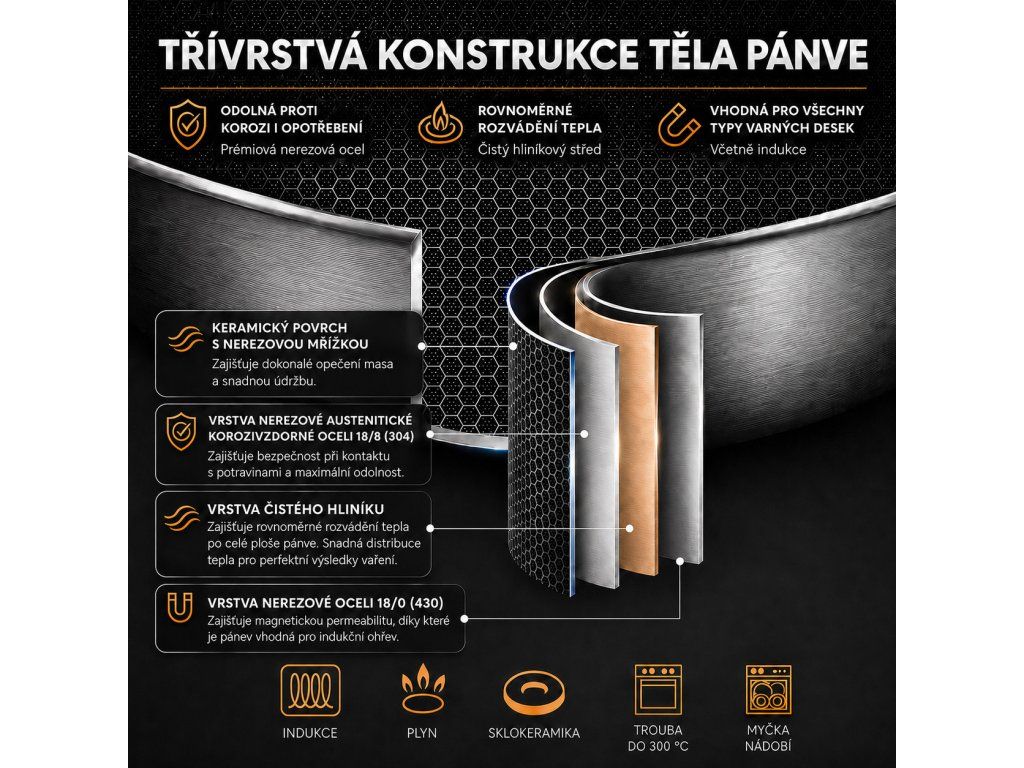 TŘÍVRSTVÁ KONSTRUKCE TĚLA PÁNVE

ODOLNÁ PROTI KOROZI I OPOTŘEBENÍ
Prémiová nerezová ocel

ROVNOMĚRNÉ ROZVÁDĚNÍ TEPLA
Čistý hliníkový střed

VHODNÁ PRO VŠECHNY TYPY VARNÝCH DESEK
Včetně indukce

KERAMICKÝ POVRCH S NEREZOVOU MŘÍŽKOU
Zajišťuje dokonalé opečení masa a snadnou údržbu.

VRSTVA NEREZOVÉ AUSTENITICKÉ KOROZIVZDORNÉ OCELI 18/8 (304)
Zajišťuje bezpečnost při kontaktu s potravinami a maximální odolnost.

VRSTVA ČISTÉHO HLINÍKU
Zajišťuje rovnoměrné rozvádění tepla po celé ploše pánve. Snadná distribuce tepla pro perfektní výsledky vaření.

VRSTVA NEREZOVÉ OCELI 18/0 (430)
Zajišťuje magnetickou permeabilitu, díky které je pánev vhodná pro indukční ohřev.

INDUKCE

PLYN

SKLOKERAMIKA

TROUBA DO 300 °C

MYČKA NÁDOBÍ